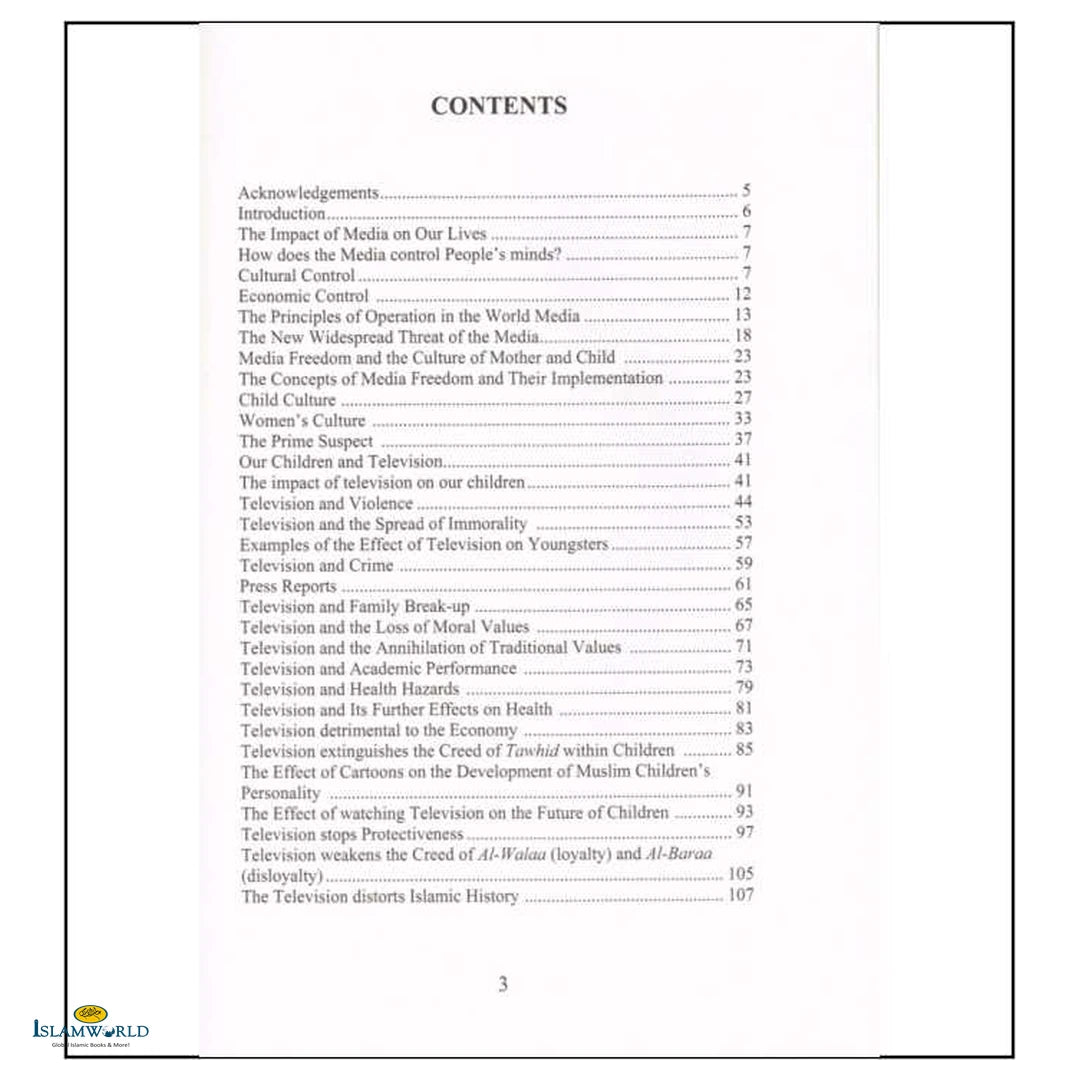 CONTENTS

Acknowledgements 5
Introduction 6
The Impact of Media on Our Lives 7
How does the Media control People's minds? 7
Cultural Control 7
Economic Control 12
The Principles of Operation in the World Media 13
The New Widespread Threat of the Media 18
Media Freedom and the Culture of Mother and Child 23
The Concepts of Media Freedom and Their Implementation 23
Child Culture 27
Women's Culture 33
The Prime Suspect 37
Our Children and Television 41
The impact of television on our children 41
Television and Violence 44
Television and the Spread of Immorality 53
Examples of the Effect of Television on Youngsters 57
Television and Crime 59
Press Reports 61
Television and Family Break-up 65
Television and the Loss of Moral Values 67
Television and the Annihilation of Traditional Values 71
Television and Academic Performance 73
Television and Health Hazards 79
Television and Its Further Effects on Health 81
Television detrimental to the Economy 83
Television extinguishes the Creed of Tawhid within Children 85
The Effect of Cartoons on the Development of Muslim Children's Personality 91
The Effect of watching Television on the Future of Children 93
Television stops Protectiveness 97
Television weakens the Creed of Al-Walaa (loyalty) and Al-Baraa (disloyalty) 105
The Television distorts Islamic History 107

3

ISLAMWORLD
Global Islamic Books & More!